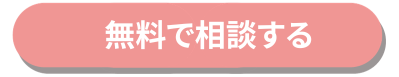 無料で相談する